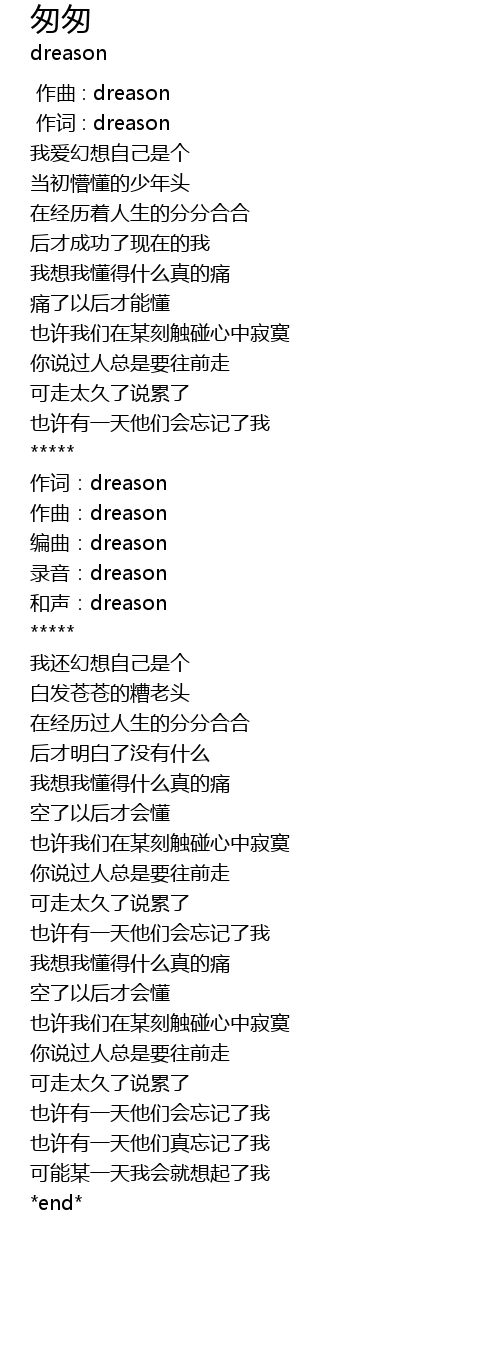 匆匆
dreason

作曲 : dreason
作词 : dreason
我爱幻想自己是个
当初懵懂的少年头
在经历着人生的分分合合
后才成功了现在的我
我想我懂得什么真的痛
痛了以后才能懂
也许我们在某刻触碰心中寂寞
你说过人总是要往前走
可走太久了说累了
也许有一天他们会忘记了我
*****
作词：dreason
作曲：dreason
编曲：dreason
录音：dreason
和声：dreason
*****
我还幻想自己是个
白发苍苍的糟老头
在经历过人生的分分合合
后才明白了没有什么
我想我懂得什么真的痛
空了以后才会懂
也许我们在某刻触碰心中寂寞
你说过人总是要往前走
可走太久了说累了
也许有一天他们会忘记了我
我想我懂得什么真的痛
空了以后才会懂
也许我们在某刻触碰心中寂寞
你说过人总是要往前走
可走太久了说累了
也许有一天他们会忘记了我
也许有一天他们真忘记了我
可能某一天我会就想起了我
*end*